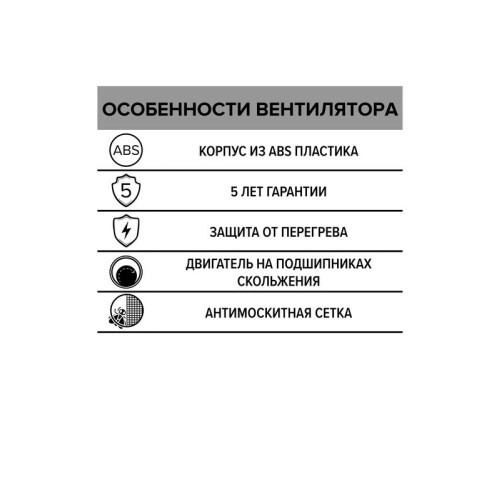 ОСОБЕННОСТИ ВЕНТИЛЯТОРА

ABS КОРПУС ИЗ ABS ПЛАСТИКА

5 5 ЛЕТ ГАРАНТИИ

ЗАЩИТА ОТ ПЕРЕГРЕВА

ДВИГАТЕЛЬ НА ПОДШИПНИКАХ СКОЛЬЖЕНИЯ

АНТИМОСКИТНАЯ СЕТКА